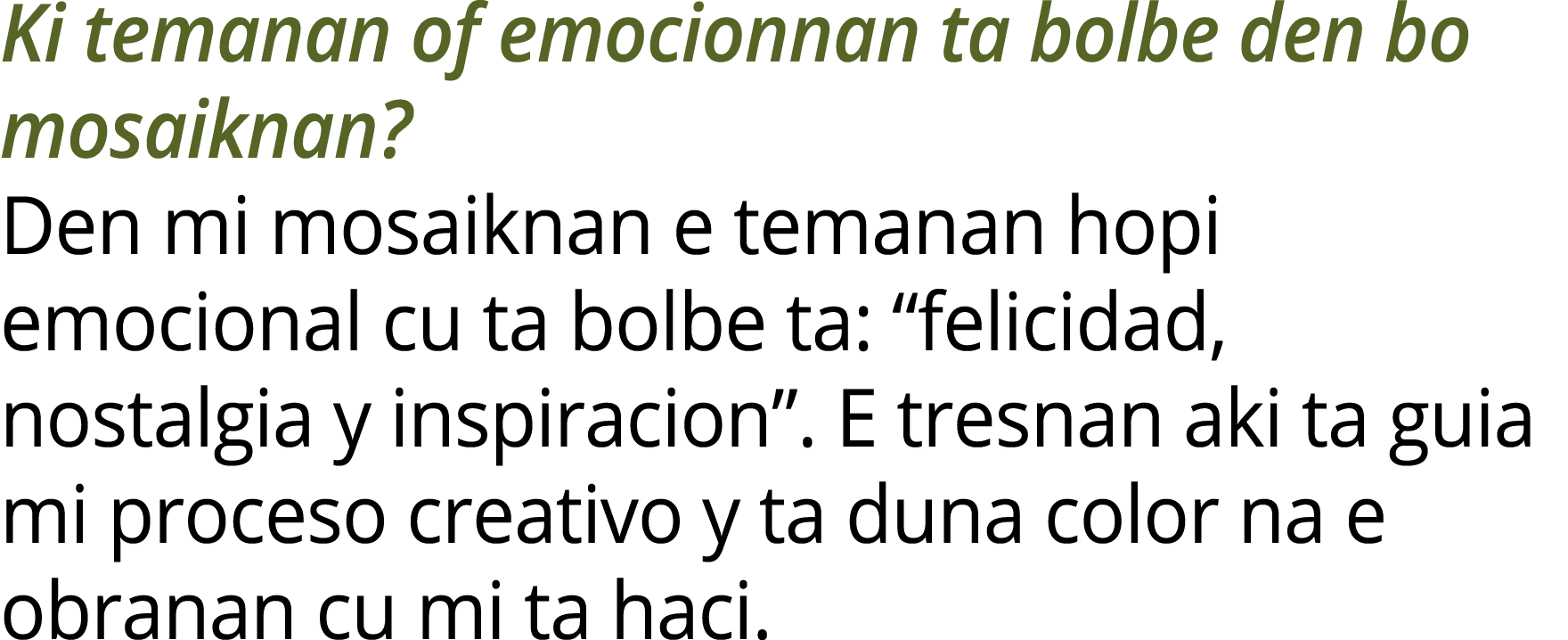 Ki temanan of emocionnan ta bolbe den bo mosaiknan?

Den mi mosaiknan e temanan hopi emocional cu ta bolbe ta: “felicidad, nostalgia y inspiracion”. E tresnan aki ta guia mi proceso creativo y ta duna color na e obranan cu mi ta haci.